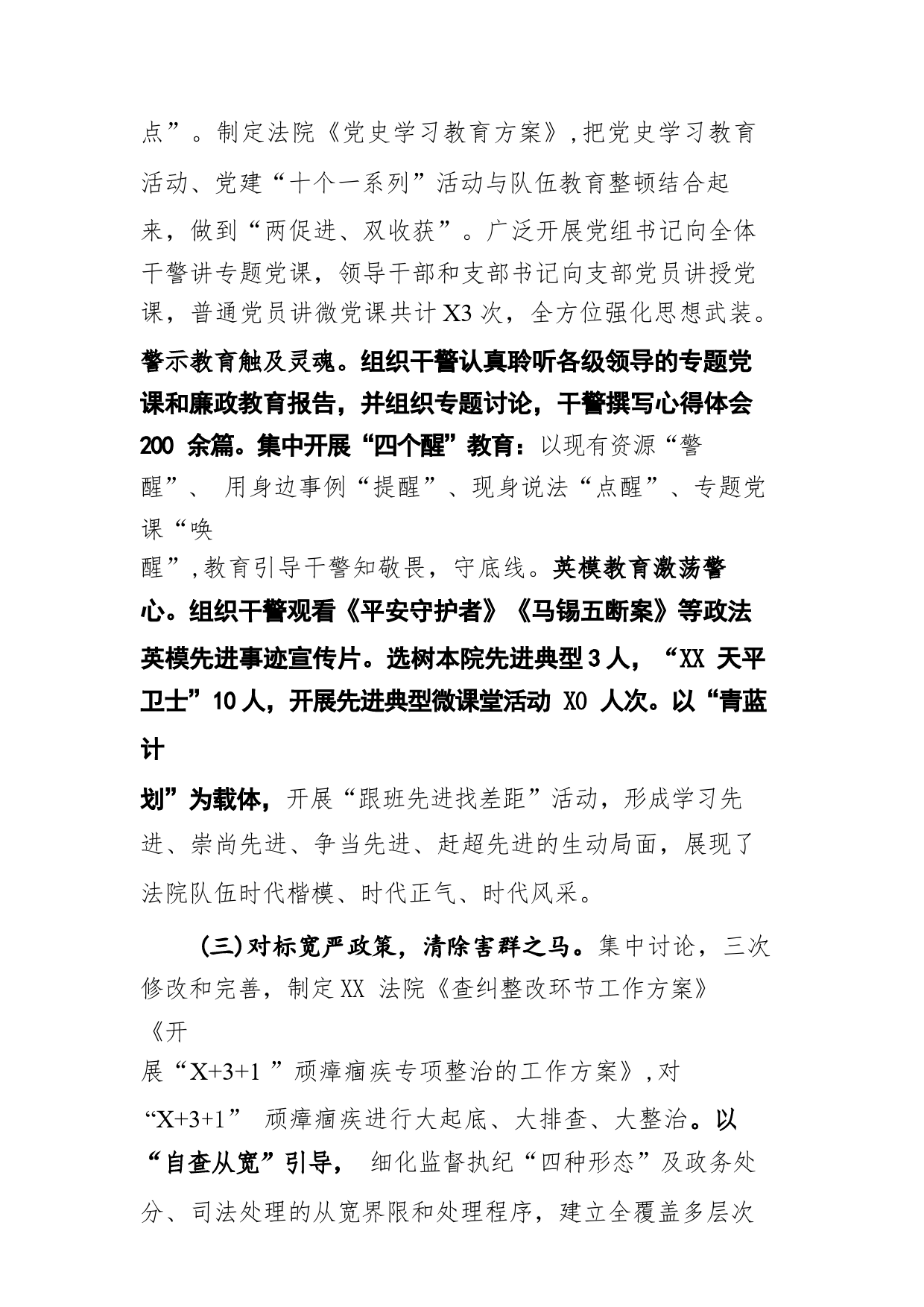 点”。制定法院《党史学习教育方案》,把党史学习教育活动、党建“十个一系列”活动与队伍教育整顿结合起来，做到“两促进、双收获”。广泛开展党组书记向全体干警讲专题党课，领导干部和支部书记向支部党员讲授党课，普通党员讲微党课共计X3次，全方位强化思想武装。警示教育触及灵魂。组织干警认真聆听各级领导的专题党课和廉政教育报告，并组织专题讨论，干警撰写心得体会200 余篇。集中开展“四个醒”教育：以现有资源“警醒”、 用身边事例“提醒”、现身说法“点醒”、专题党课“唤醒”,教育引导干警知敬畏，守底线。英模教育激荡警心。组织干警观看《平安守护者》《马锡五断案》等政法英模先进事迹宣传片。选树本院先进典型3人，“XX 天平卫士”10人，开展先进典型微课堂活动 X0 人次。以“青蓝计划”为载体，开展“跟班先进找差距”活动，形成学习先进、崇尚先进、争当先进、赶超先进的生动局面，展现了法院队伍时代楷模、时代正气、时代风采。

（三)对标宽严政策，清除害群之马。集中讨论，三次修改和完善，制定XX 法院《查纠整改环节工作方案》《开展“X+3+1 ”顽瘴痼疾专项整治的工作方案》,对“X+3+1” 顽瘴痼疾进行大起底、大排查、大整治。以“自查从宽”引导， 细化监督执纪“四种形态”及政务处分、司法处理的从宽界限和处理程序，建立全覆盖多层次